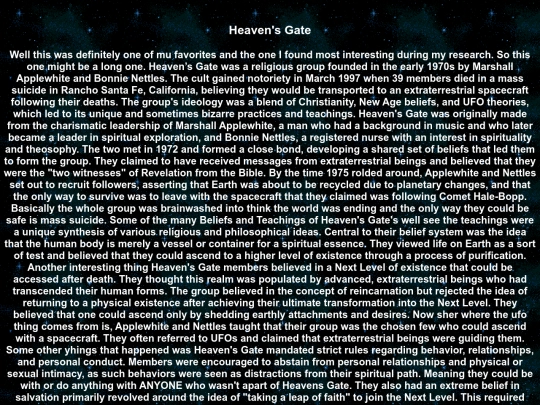 Heaven's Gate

Well this was definitely one of mu favorites and the one I found most interesting during my research. So this one might be a long one. Heaven's Gate was a religious group founded in the early 1970s by Marshall Applewhite and Bonnie Nettles. The cult gained notoriety in March 1997 when 39 members died in a mass suicide in Rancho Santa Fe, California, believing they would be transported to an extraterrestrial spacecraft following their deaths. The group's ideology was a blend of Christianity, New Age beliefs, and UFO theories, which led to its unique and sometimes bizarre practices and teachings. Heaven's Gate was originally made from the charismatic leadership of Marshall Applewhite, a man who had a background in music and who later became a leader in spiritual exploration, and Bonnie Nettles, a registered nurse with an interest in spirituality and theosophy. The two met in 1972 and formed a close bond, developing a shared set of beliefs that led them to form the group. They claimed to have received messages from extraterrestrial beings and believed that they were the "two witnesses" of Revelation from the Bible. By the time 1975 rolded around, Applewhite and Nettles set out to recruit followers, asserting that Earth was about to be recycled due to planetary changes, and that the only way to survive was to leave with the spacecraft that they claimed was following Comet Hale-Bopp. Basically the whole group was brainwashed into think the world was ending and the only way they could be safe is mass suicide. Some of the many Beliefs and Teachings of Heaven's Gate's well see the teachings were a unique synthesis of various religious and philosophical ideas. Central to their belief system was the idea that the human body is merely a vessel or container for a spiritual essence. They viewed life on Earth as a sort of test and believed that they could ascend to a higher level of existence through a process of purification. Another interesting thing Heaven's Gate members believed in a Next Level of existence that could be accessed after death. They thought this realm was populated by advanced, extraterrestrial beings who had transcended their human forms. The group believed in the concept of reincarnation but rejected the idea of returning to a physical existence after achieving their ultimate transformation into the Next Level. They believed that one could ascend only by shedding earthly attachments and desires. Now sher where the ufo thing comes from is, Applewhite and Nettles taught that their group was the chosen few who could ascend with a spacecraft. They often referred to UFOs and claimed that extraterrestrial beings were guiding them. Some other yhings that happened was Heaven's Gate mandated strict rules regarding behavior, relationships, and personal conduct. Members were encouraged to abstain from personal relationships and physical or sexual intimacy, as such behaviors were seen as distractions from their spiritual path. Meaning they could be with or do anything with ANYONE who wasn't apart of Heavens Gate. They also had an extreme belief in salvation primarily revolved around the idea of "taking a leap of faith" to join the Next Level. This required